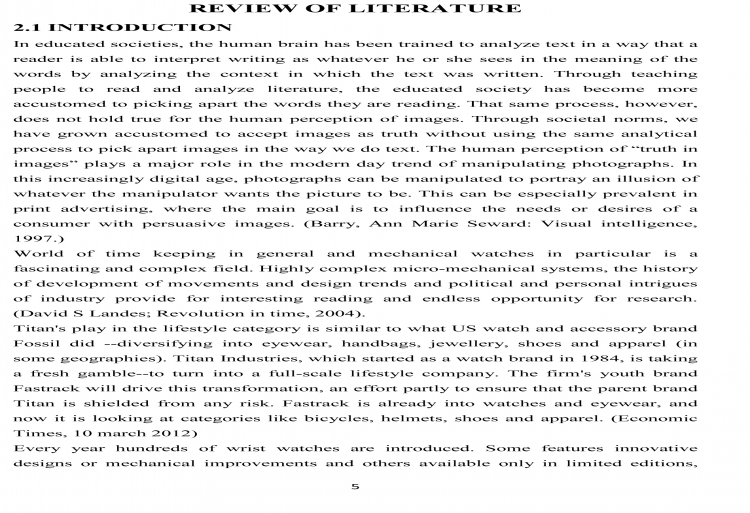 REVIEW OF LITERATURE

2.1 INTRODUCTION

In educated societies, the human brain has been trained to analyze text in a way that a reader is able to interpret writing as whatever he or she sees in the meaning of the words by analyzing the context in which the text was written. Through teaching people to read and analyze literature, the educated society has become more accustomed to picking apart the words they are reading. That same process, however, does not hold true for the human perception of images. Through societal norms, we have grown accustomed to accept images as truth without using the same analytical process to pick apart images in the way we do text. The human perception of "truth in images" plays a major role in the modern day trend of manipulating photographs. In this increasingly digital age, photographs can be manipulated to portray an illusion of whatever the manipulator wants the picture to be. This can be especially prevalent in print advertising, where the main goal is to influence the needs or desires of a consumer with persuasive images. (Barry, Ann Marie Seward: Visual intelligence, 1997.)

World of time keeping in general and mechanical watches in particular is a fascinating and complex field. Highly complex micro-mechanical systems, the history of development of movements and design trends and political and personal intrigues of industry provide for interesting reading and endless opportunity for research. (David S Landes; Revolution in time, 2004).

Titan's play in the lifestyle category is similar to what US watch and accessory brand Fossil did --diversifying into eyewear, handbags, jewellery, shoes and apparel (in some geographies). Titan Industries, which started as a watch brand in 1984, is taking a fresh gamble--to turn into a full-scale lifestyle company. The firm's youth brand Fastrack will drive this transformation, an effort partly to ensure that the parent brand Titan is shielded from any risk. Fastrack is already into watches and eyewear, and now it is looking at categories like bicycles, helmets, shoes and apparel. (Economic Times, 10 march 2012)

Every year hundreds of wrist watches are introduced. Some features innovative designs or mechanical improvements and others available only in limited editions,

5